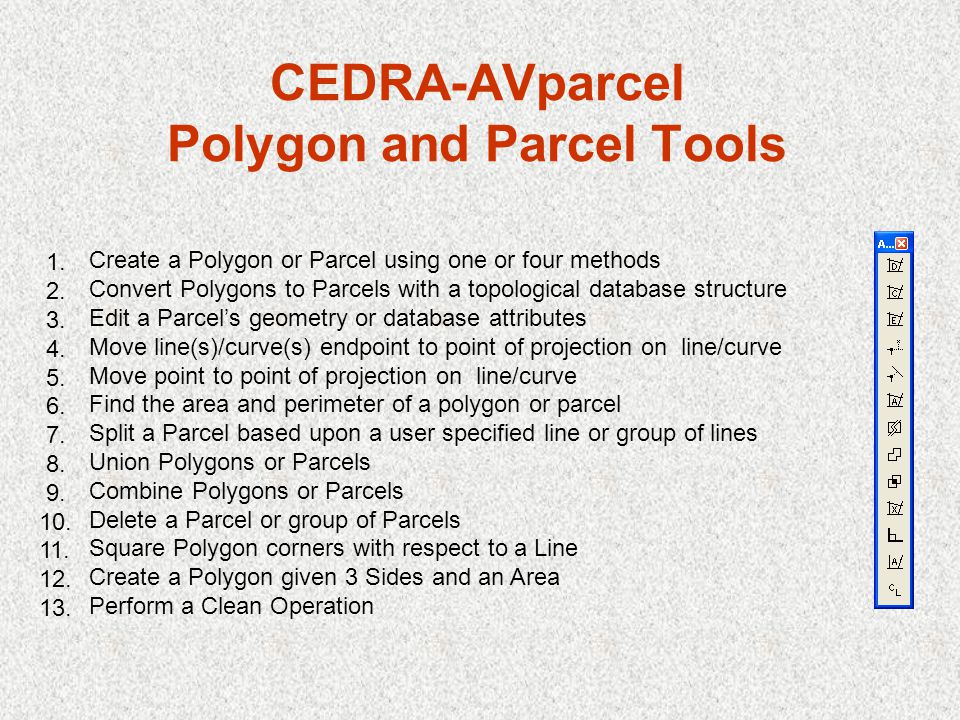 CEDRA-AVparcel
Polygon and Parcel Tools

1. Create a Polygon or Parcel using one or four methods
2. Convert Polygons to Parcels with a topological database structure
3. Edit a Parcel's geometry or database attributes
4. Move line(s)/curve(s) endpoint to point of projection on line/curve
5. Move point to point of projection on line/curve
6. Find the area and perimeter of a polygon or parcel
7. Split a Parcel based upon a user specified line or group of lines
8. Union Polygons or Parcels
9. Combine Polygons or Parcels
10. Delete a Parcel or group of Parcels
11. Square Polygon corners with respect to a Line
12. Create a Polygon given 3 Sides and an Area
13. Perform a Clean Operation

A...